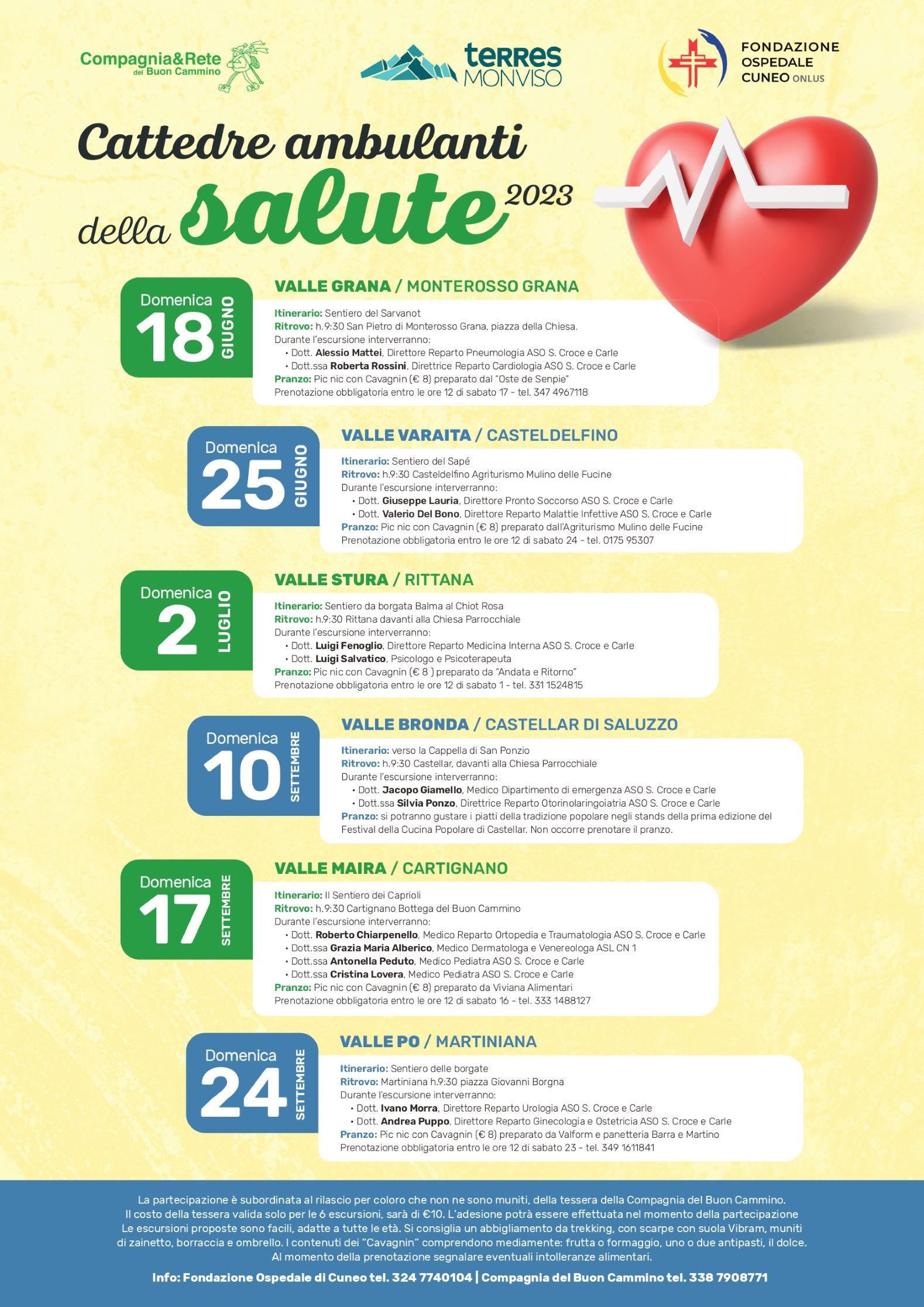 Compagnia&Rete del Buon Cammino

terres MONVISO

FONDAZIONE OSPEDALE CUNEO ONLUS

Cattedre ambulanti della salute 2023

Domenica 18 GIUGNO

VALLE GRANA / MONTEROSSO GRANA

Itinerario: Sentiero del Sarvanot
Ritrovo: h.9:30 San Pietro di Monterosso Grana, piazza della Chiesa.
Durante l'escursione interverranno:
• Dott. Alessio Mattei, Direttore Reparto Pneumologia ASO S. Croce e Carle
• Dott.ssa Roberta Rossini, Direttrice Reparto Cardiologia ASO S. Croce e Carle
Pranzo: Pic nic con Cavagnin (€ 8) preparato dal "Oste de Senpie"
Prenotazione obbligatoria entro le ore 12 di sabato 17 - tel. 347 4967118

Domenica 25 GIUGNO

VALLE VARAITA / CASTELDELFINO

Itinerario: Sentiero del Sapé
Ritrovo: h.9:30 Casteldelfino Agriturismo Mulino delle Fucine
Durante l'escursione interverranno:
• Dott. Giuseppe Lauria, Direttore Pronto Soccorso ASO S. Croce e Carle
• Dott. Valerio Del Bono, Direttore Reparto Malattie Infettive ASO S. Croce e Carle
Pranzo: Pic nic con Cavagnin (€ 8) preparato dall'Agriturismo Mulino delle Fucine
Prenotazione obbligatoria entro le ore 12 di sabato 24 - tel. 0175 95307

Domenica 2 LUGLIO

VALLE STURA / RITTANA

Itinerario: Sentiero da borgata Balma al Chiot Rosa
Ritrovo: h.9:30 Rittana davanti alla Chiesa Parrocchiale
Durante l'escursione interverranno:
• Dott. Luigi Fenoglio, Direttore Reparto Medicina Interna ASO S. Croce e Carle
• Dott. Luigi Salvatico, Psicologo e Psicoterapeuta
Pranzo: Pic nic con Cavagnin (€ 8 ) preparato da "Andata e Ritorno"
Prenotazione obbligatoria entro le ore 12 di sabato 1 - tel. 331 1524815

Domenica 10 SETTEMBRE

VALLE BRONDA / CASTELLAR DI SALUZZO

Itinerario: verso la Cappella di San Ponzio
Ritrovo: h.9:30 Castellar, davanti alla Chiesa Parrocchiale
Durante l'escursione interverranno:
• Dott. Jacopo Giamello, Medico Dipartimento di emergenza ASO S. Croce e Carle
• Dott.ssa Silvia Ponzo, Direttrice Reparto Otorinolaringoiatria ASO S. Croce e Carle
Pranzo: si potranno gustare i piatti della tradizione popolare negli stands della prima edizione del Festival della Cucina Popolare di Castellar. Non occorre prenotare il pranzo.

Domenica 17 SETTEMBRE

VALLE MAIRA / CARTIGNANO

Itinerario: Il Sentiero dei Caprioli
Ritrovo: h.9:30 Cartignano Bottega del Buon Cammino
Durante l'escursione interverranno:
• Dott. Roberto Chiarpenello, Medico Reparto Ortopedia e Traumatologia ASO S. Croce e Carle
• Dott.ssa Grazia Maria Alberico, Medico Dermatologa e Venereologa ASL CN 1
• Dott.ssa Antonella Peduto, Medico Pediatra ASO S. Croce e Carle
• Dott.ssa Cristina Lovera, Medico Pediatra ASO S. Croce e Carle
Pranzo: Pic nic con Cavagnin (€ 8) preparato da Viviana Alimentari
Prenotazione obbligatoria entro le ore 12 di sabato 16 - tel. 333 1488127

Domenica 24 SETTEMBRE

VALLE PO / MARTINIANA

Itinerario: Sentiero delle borgate
Ritrovo: Martiniana h.9:30 piazza Giovanni Borgna
Durante l'escursione interverranno:
• Dott. Ivano Morra, Direttore Reparto Urologia ASO S. Croce e Carle
• Dott. Andrea Puppo, Direttore Reparto Ginecologia e Ostetricia ASO S. Croce e Carle
Pranzo: Pic nic con Cavagnin (€ 8) preparato da Valform e panetteria Barra e Martino
Prenotazione obbligatoria entro le ore 12 di sabato 23 - tel. 349 1611841

La partecipazione è subordinata al rilascio per coloro che non ne sono muniti, della tessera della Compagnia del Buon Cammino. Il costo della tessera valida solo per le 6 escursioni, sarà di €10. L'adesione potrà essere effettuata nel momento della partecipazione Le escursioni proposte sono facili, adatte a tutte le età. Si consiglia un abbigliamento da trekking, con scarpe con suola Vibram, muniti di zainetto, borraccia e ombrello. I contenuti dei "Cavagnin" comprendono mediamente: frutta o formaggio, uno o due antipasti, il dolce. Al momento della prenotazione segnalare eventuali intolleranze alimentari.

Info: Fondazione Ospedale di Cuneo tel. 324 7740104 | Compagnia del Buon Cammino tel. 338 7908771